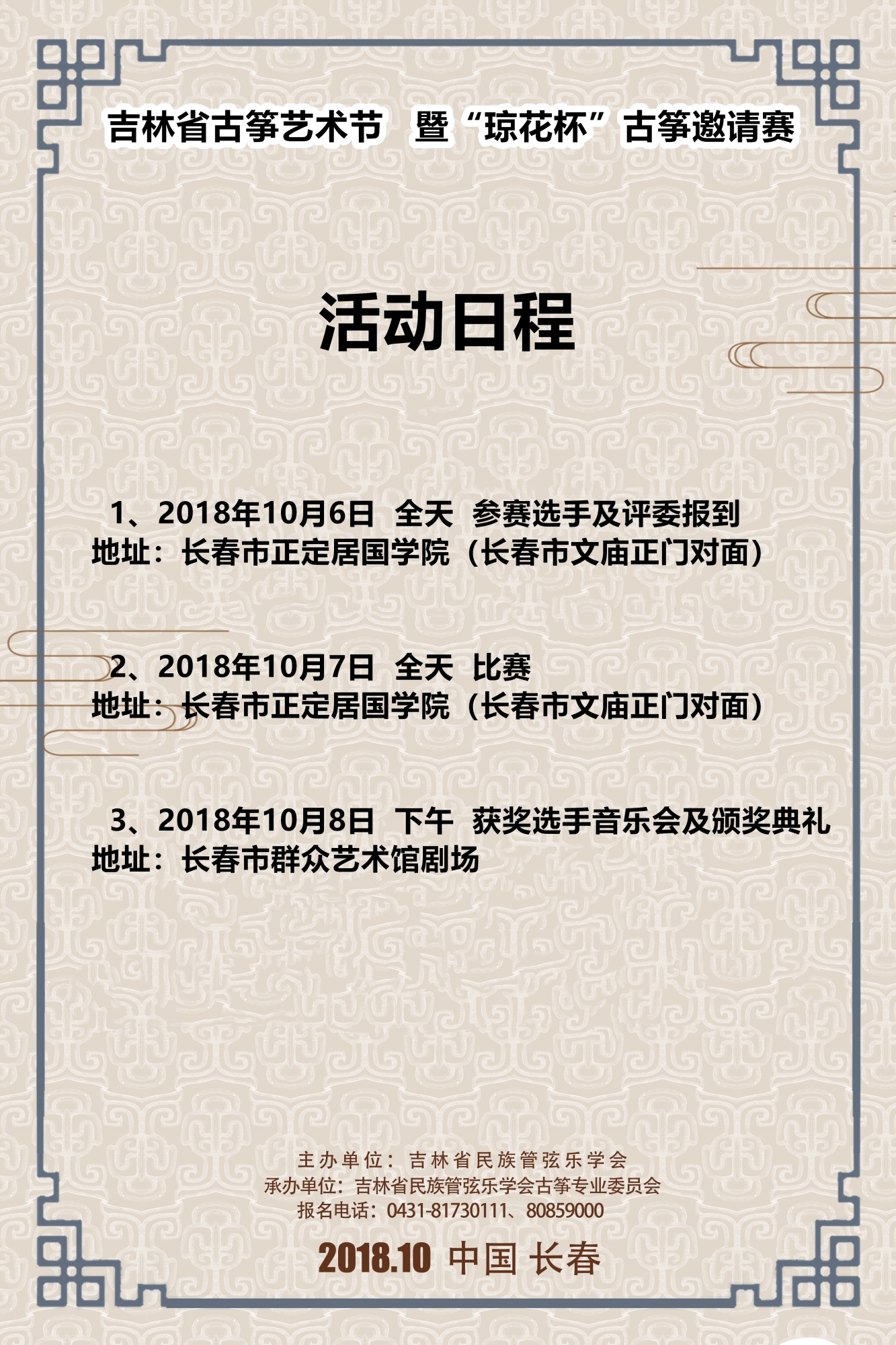 吉林省古筝艺术节 暨“琼花杯”古筝邀请赛

活动日程

1、2018年10月6日 全天 参赛选手及评委报到
地址：长春市正定居国学院（长春市文庙正门对面）

2、2018年10月7日 全天 比赛
地址：长春市正定居国学院（长春市文庙正门对面）

3、2018年10月8日 下午 获奖选手音乐会及颁奖典礼
地址：长春市群众艺术馆剧场

主办单位：吉林省民族管弦乐学会
承办单位：吉林省民族管弦乐学会古筝专业委员会
报名电话：0431-81730111、80859000

2018.10 中国 长春